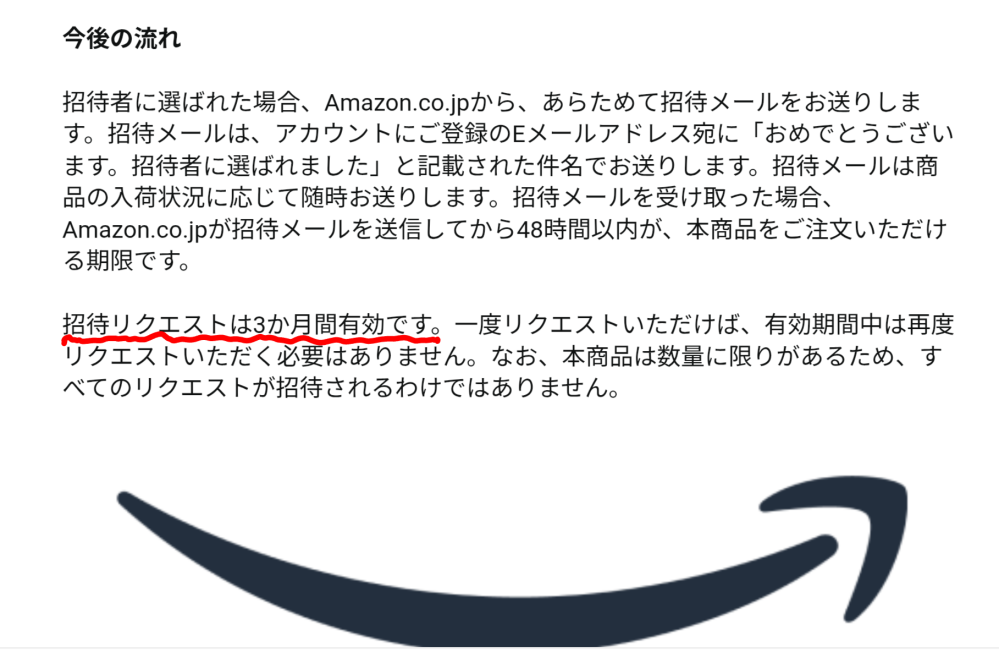 今後の流れ

招待者に選ばれた場合、Amazon.co.jpから、あらためて招待メールをお送りします。招待メールは、アカウントにご登録のEメールアドレス宛に「おめでとうございます。招待者に選ばれました」と記載された件名でお送りします。招待メールは商品の入荷状況に応じて随時お送りします。招待メールを受け取った場合、Amazon.co.jpが招待メールを送信してから48時間以内が、本商品をご注文いただける期限です。

招待リクエストは3か月間有効です。一度リクエストいただけば、有効期間中は再度リクエストいただく必要はありません。なお、本商品は数量に限りがあるため、すべてのリクエストが招待されるわけではありません。